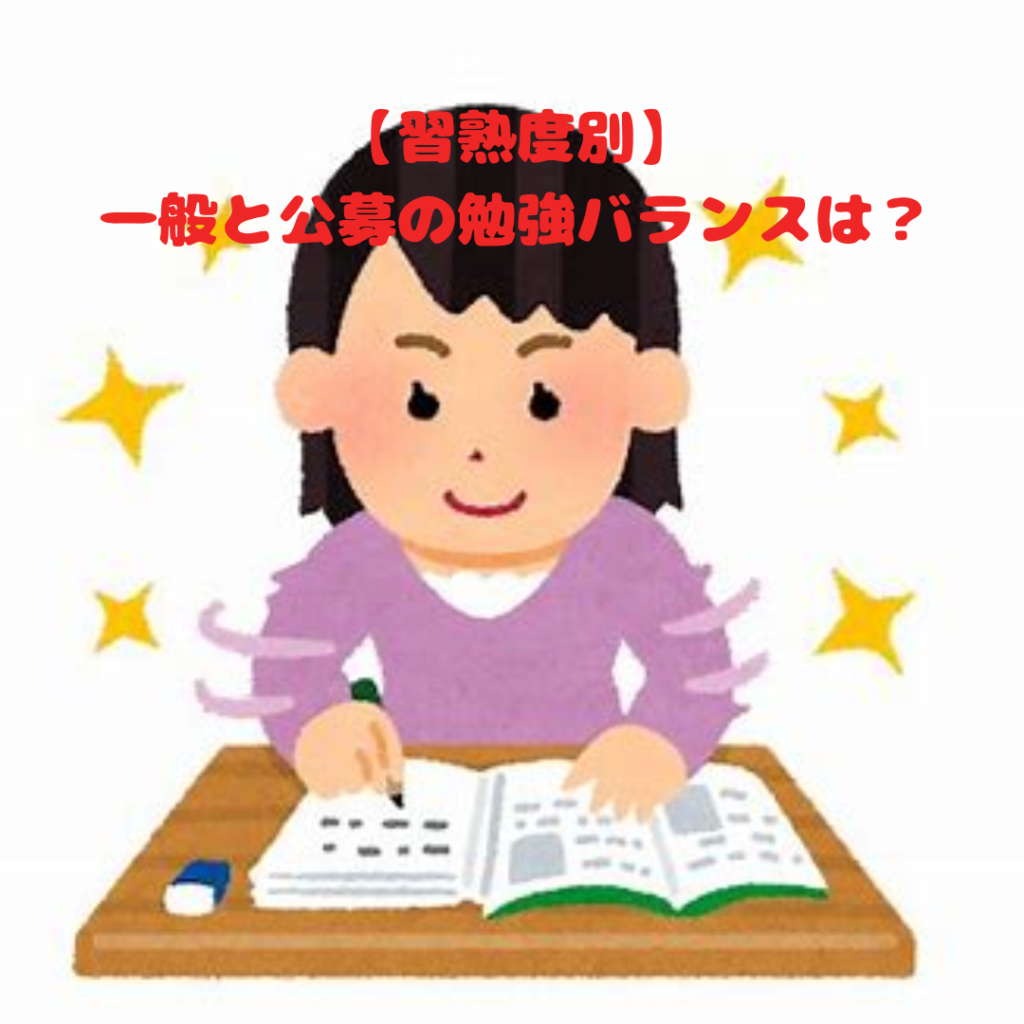 【習熟度別】
一般と公募の勉強バランスは？